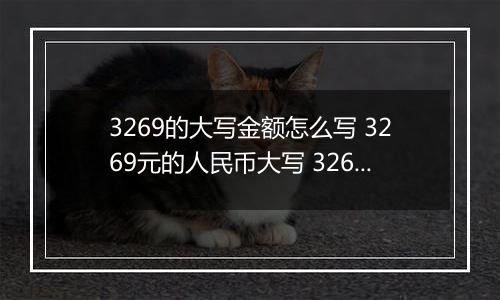 3269的大写金额怎么写 3269元的人民币大写 326...